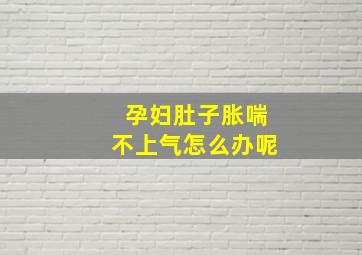 孕妇肚子胀喘
不上气怎么办呢